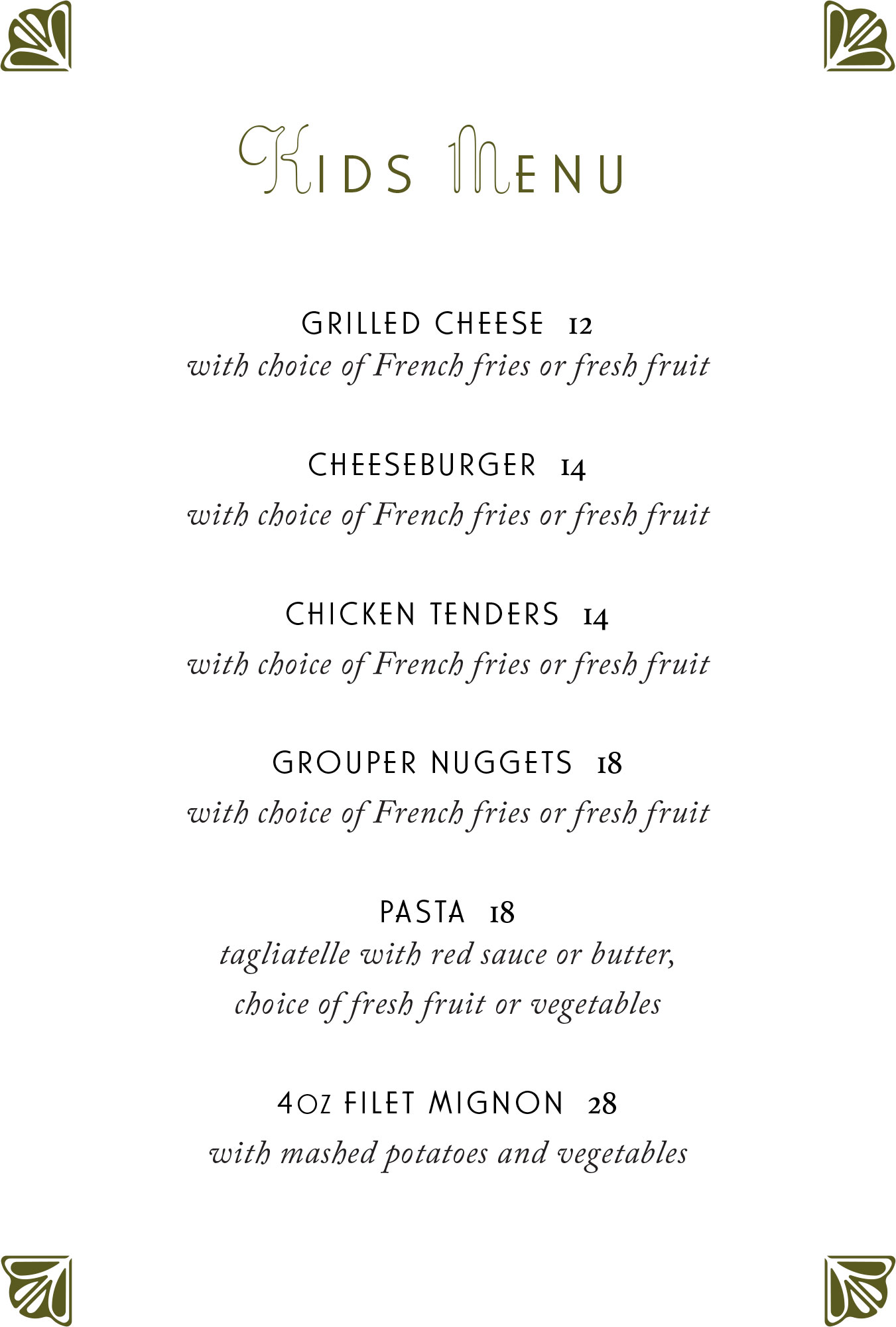 KIDS MENU

GRILLED CHEESE 12
with choice of French fries or fresh fruit

CHEESEBURGER 14
with choice of French fries or fresh fruit

CHICKEN TENDERS 14
with choice of French fries or fresh fruit

GROUPER NUGGETS 18
with choice of French fries or fresh fruit

PASTA 18
tagliatelle with red sauce or butter, choice of fresh fruit or vegetables

4OZ FILET MIGNON 28
with mashed potatoes and vegetables